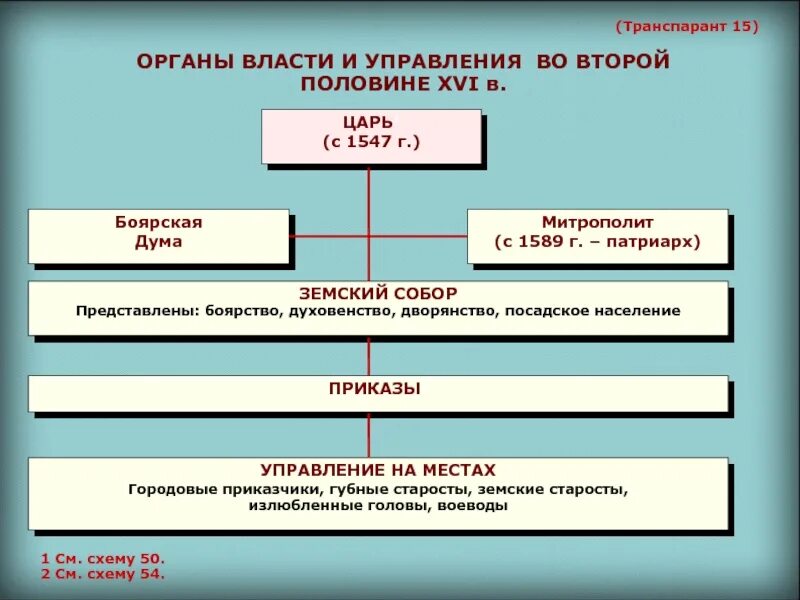 (Транспарант 15)

ОРГАНЫ ВЛАСТИ И УПРАВЛЕНИЯ ВО ВТОРОЙ ПОЛОВИНЕ XVI в.

ЦАРЬ
(с 1547 г.)

Боярская Дума

Митрополит
(с 1589 г. – патриарх)

ЗЕМСКИЙ СОБОР
Представлены: боярство, духовенство, дворянство, посадское население

ПРИКАЗЫ

УПРАВЛЕНИЕ НА МЕСТАХ
Городовые приказчики, губные старосты, земские старосты, излюбленные головы, воеводы

1 См. схему 50.
2 См. схему 54.